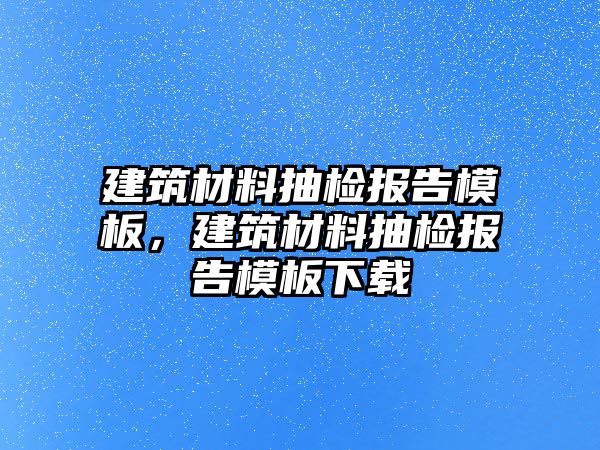 建筑材料抽检报告模板，建筑材料抽检报告模板下载